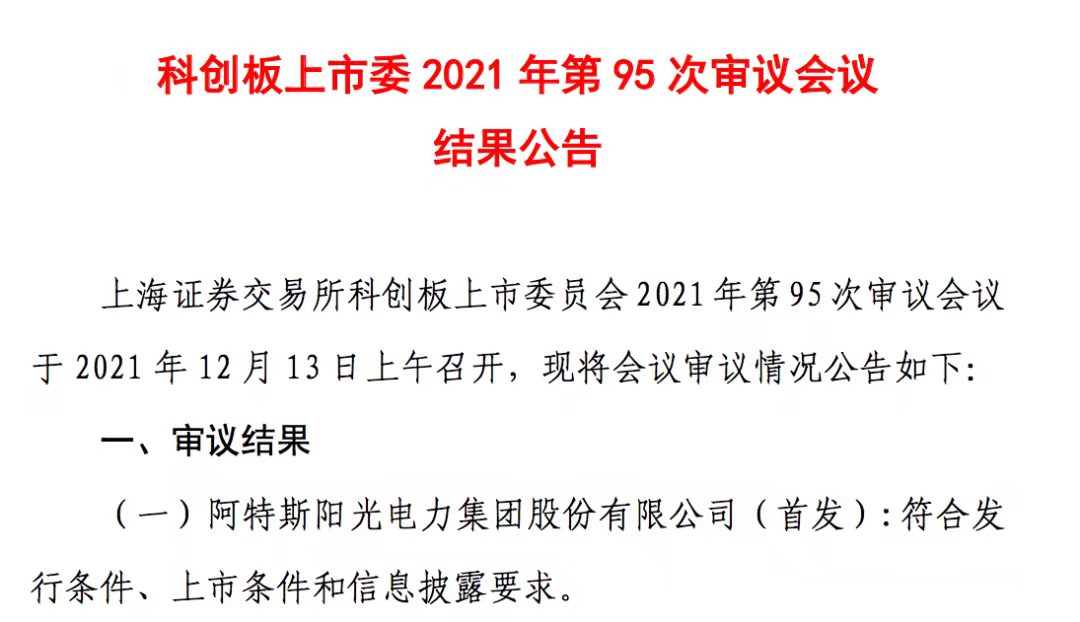 科创板上市委2021年第95次审议会议
结果公告

上海证券交易所科创板上市委员会2021年第95次审议会议于2021年12月13日上午召开，现将会议审议情况公告如下:

一、审议结果

（一）阿特斯阳光电力集团股份有限公司（首发）:符合发行条件、上市条件和信息披露要求。